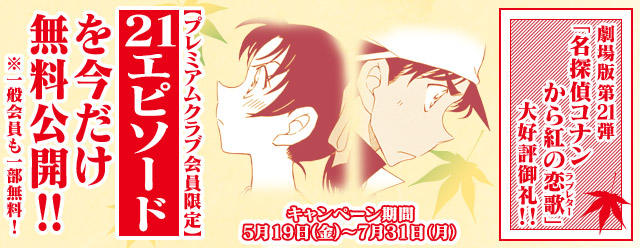 劇場版第21弾
「名探偵コナン
から紅の恋歌（ラブレター）」
大好評御礼!!

【プレミアムクラブ会員限定】
21エピソード
を今だけ
無料公開!!
※一般会員も一部無料!

キャンペーン期間
5月19日(金)～7月31日(月)